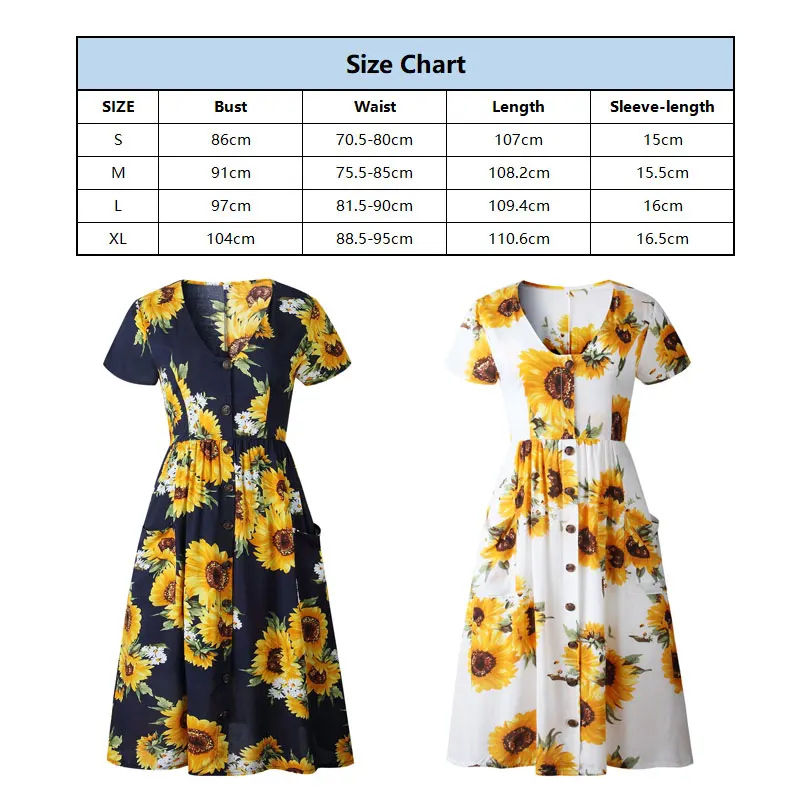 Size Chart

| SIZE | Bust | Waist | Length | Sleeve-length |
|---|---|---|---|---|
| S | 86cm | 70.5-80cm | 107cm | 15cm |
| M | 91cm | 75.5-85cm | 108.2cm | 15.5cm |
| L | 97cm | 81.5-90cm | 109.4cm | 16cm |
| XL | 104cm | 88.5-95cm | 110.6cm | 16.5cm |